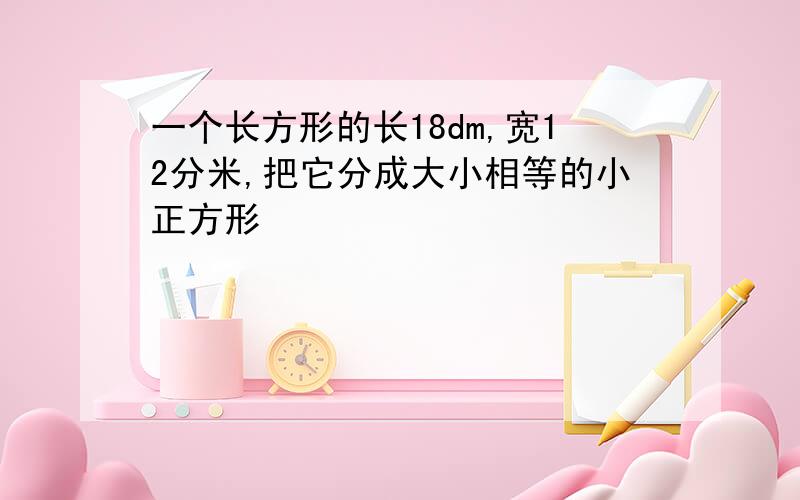 一个长方形的长18dm,宽12分米,把它分成大小相等的小正方形